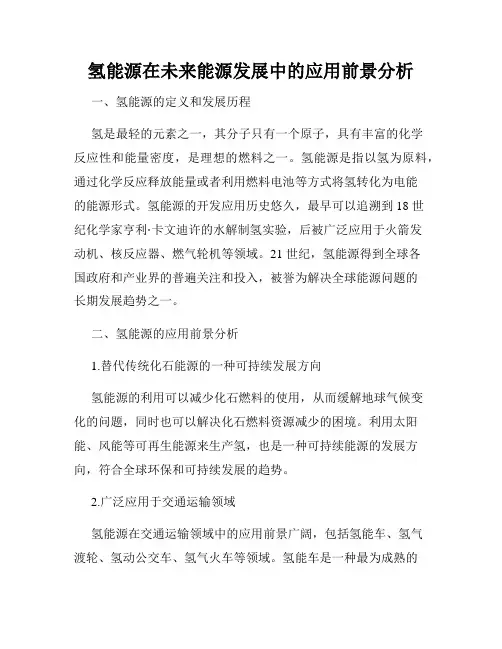 氢能源在未来能源发展中的应用前景分析

一、氢能源的定义和发展历程

氢是最轻的元素之一，其分子只有一个原子，具有丰富的化学反应性和能量密度，是理想的燃料之一。氢能源是指以氢为原料，通过化学反应释放能量或者利用燃料电池等方式将氢转化为电能的能源形式。氢能源的开发应用历史悠久，最早可以追溯到 18 世纪化学家亨利·卡文迪许的水解制氢实验，后被广泛应用于火箭发动机、核反应器、燃气轮机等领域。21 世纪，氢能源得到全球各国政府和产业界的普遍关注和投入，被誉为解决全球能源问题的长期发展趋势之一。

二、氢能源的应用前景分析

1.替代传统化石能源的一种可持续发展方向

氢能源的利用可以减少化石燃料的使用，从而缓解地球气候变化的问题，同时也可以解决化石燃料资源减少的困境。利用太阳能、风能等可再生能源来生产氢，也是一种可持续能源的发展方向，符合全球环保和可持续发展的趋势。

2.广泛应用于交通运输领域

氢能源在交通运输领域中的应用前景广阔，包括氢能车、氢气渡轮、氢动公交车、氢气火车等领域。氢能车是一种最为成熟的